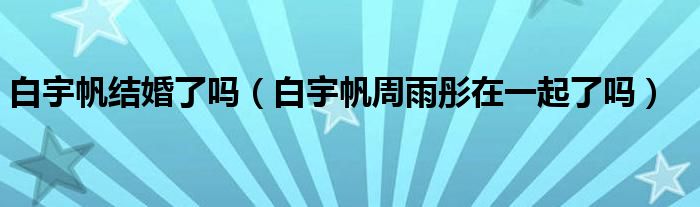 白宇帆结婚了吗（白宇帆周雨彤在一起了吗）